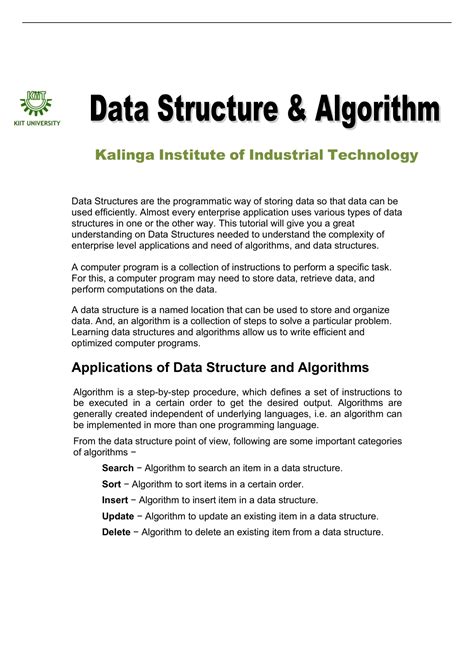 KIIT

KIIT UNIVERSITY

Data Structure & Algorithm

Kalinga Institute of Industrial Technology

Data Structures are the programmatic way of storing data so that data can be used efficiently. Almost every enterprise application uses various types of data structures in one or the other way. This tutorial will give you a great understanding on Data Structures needed to understand the complexity of enterprise level applications and need of algorithms, and data structures.

A computer program is a collection of instructions to perform a specific task. For this, a computer program may need to store data, retrieve data, and perform computations on the data.

A data structure is a named location that can be used to store and organize data. And, an algorithm is a collection of steps to solve a particular problem. Learning data structures and algorithms allow us to write efficient and optimized computer programs.

Applications of Data Structure and Algorithms

Algorithm is a step-by-step procedure, which defines a set of instructions to be executed in a certain order to get the desired output. Algorithms are generally created independent of underlying languages, i.e. an algorithm can be implemented in more than one programming language.

From the data structure point of view, following are some important categories of algorithms −

Search − Algorithm to search an item in a data structure.

Sort − Algorithm to sort items in a certain order.

Insert − Algorithm to insert item in a data structure.

Update − Algorithm to update an existing item in a data structure.

Delete − Algorithm to delete an existing item from a data structure.